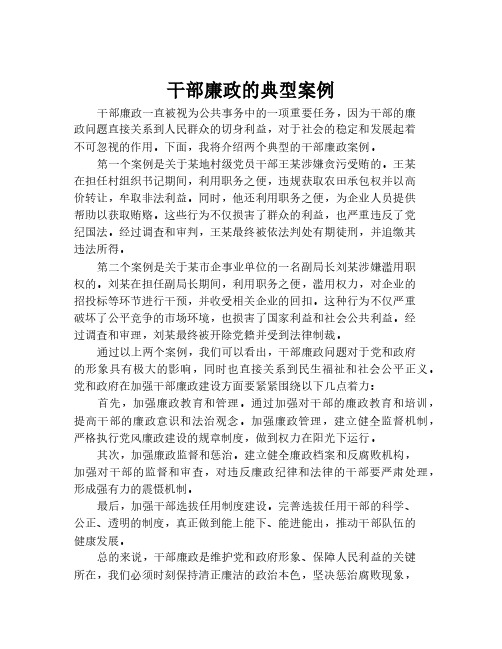 干部廉政的典型案例

干部廉政一直被视为公共事务中的一项重要任务，因为干部的廉政问题直接关系到人民群众的切身利益，对于社会的稳定和发展起着不可忽视的作用。下面，我将介绍两个典型的干部廉政案例。

第一个案例是关于某地村级党员干部王某涉嫌贪污受贿的。王某在担任村组织书记期间，利用职务之便，违规获取农田承包权并以高价转让，牟取非法利益。同时，他还利用职务之便，为企业人员提供帮助以获取贿赂。这些行为不仅损害了群众的利益，也严重违反了党纪国法。经过调查和审判，王某最终被依法判处有期徒刑，并追缴其违法所得。

第二个案例是关于某市企事业单位的一名副局长刘某涉嫌滥用职权的。刘某在担任副局长期间，利用职务之便，滥用权力，对企业的招投标等环节进行干预，并收受相关企业的回扣。这种行为不仅严重破坏了公平竞争的市场环境，也损害了国家利益和社会公共利益。经过调查和审理，刘某最终被开除党籍并受到法律制裁。

通过以上两个案例，我们可以看出，干部廉政问题对于党和政府的形象具有极大的影响，同时也直接关系到民生福祉和社会公平正义。党和政府在加强干部廉政建设方面要紧紧围绕以下几点着力：

首先，加强廉政教育和管理。通过加强对干部的廉政教育和培训，提高干部的廉政意识和法治观念。加强廉政管理，建立健全监督机制，严格执行党风廉政建设的规章制度，做到权力在阳光下运行。

其次，加强廉政监督和惩治。建立健全廉政档案和反腐败机构，加强对干部的监督和审查，对违反廉政纪律和法律的干部要严肃处理，形成强有力的震慑机制。

最后，加强干部选拔任用制度建设。完善选拔任用干部的科学、公正、透明的制度，真正做到能上能下、能进能出，推动干部队伍的健康发展。

总的来说，干部廉政是维护党和政府形象、保障人民利益的关键所在，我们必须时刻保持清正廉洁的政治本色，坚决惩治腐败现象，